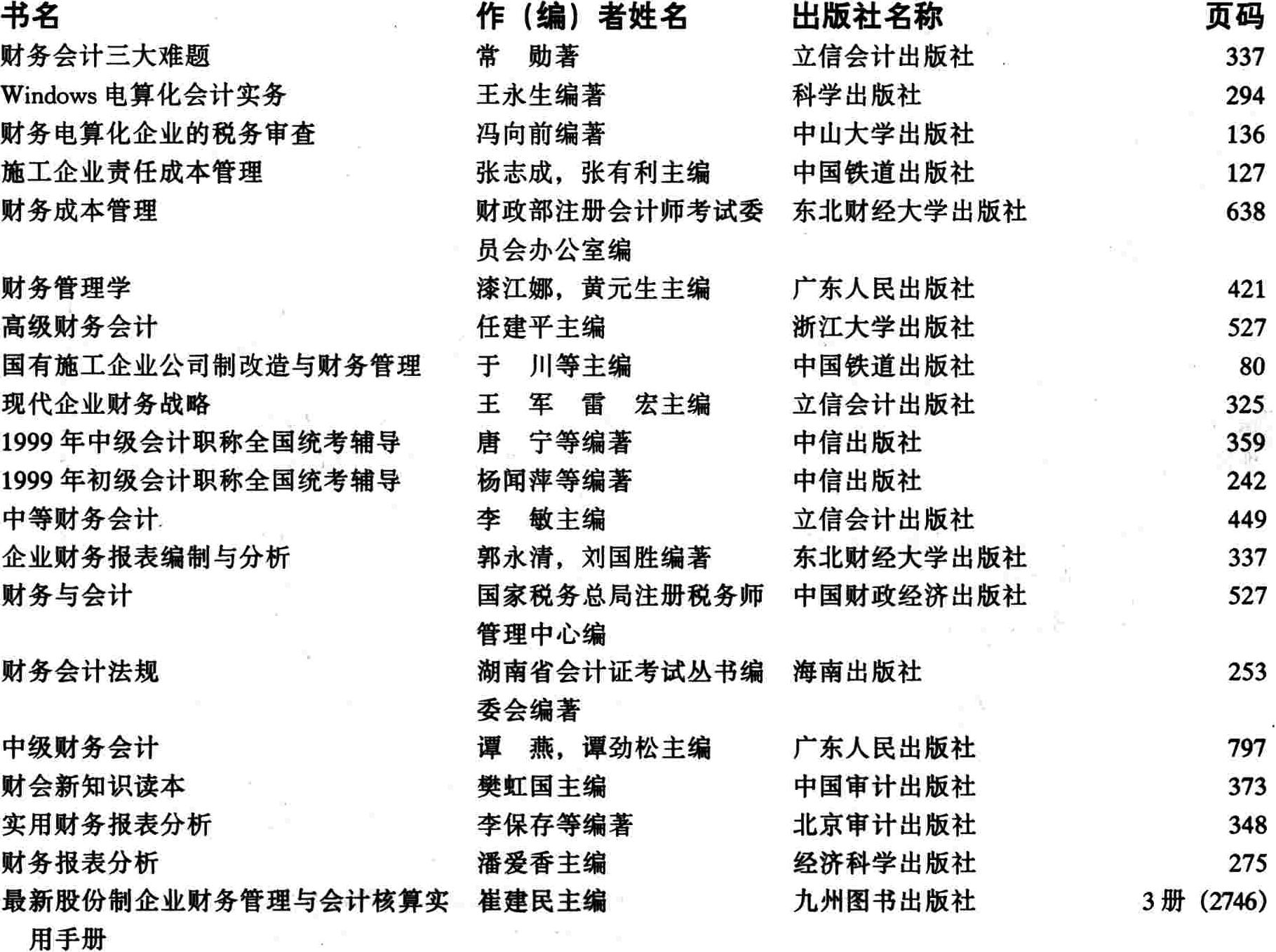 | 书名 | 作（编）者姓名 | 出版社名称 | 页码 |
|---|---|---|---|
| 财务会计三大难题 | 常　勋著 | 立信会计出版社 | 337 |
| Windows 电算化会计实务 | 王永生编著 | 科学出版社 | 294 |
| 财务电算化企业的税务审查 | 冯向前编著 | 中山大学出版社 | 136 |
| 施工企业责任成本管理 | 张志成，张有利主编 | 中国铁道出版社 | 127 |
| 财务成本管理 | 财政部注册会计师考试委员会办公室编 | 东北财经大学出版社 | 638 |
| 财务管理学 | 漆江娜，黄元生主编 | 广东人民出版社 | 421 |
| 高级财务会计 | 任建平主编 | 浙江大学出版社 | 527 |
| 国有施工企业公司制改造与财务管理 | 于　川等主编 | 中国铁道出版社 | 80 |
| 现代企业财务战略 | 王　军　雷　宏主编 | 立信会计出版社 | 325 |
| 1999 年中级会计职称全国统考辅导 | 唐　宁等编著 | 中信出版社 | 359 |
| 1999 年初级会计职称全国统考辅导 | 杨闻萍等编著 | 中信出版社 | 242 |
| 中等财务会计 | 李　敏主编 | 立信会计出版社 | 449 |
| 企业财务报表编制与分析 | 郭永清，刘国胜编著 | 东北财经大学出版社 | 337 |
| 财务与会计 | 国家税务总局注册税务师管理中心编 | 中国财政经济出版社 | 527 |
| 财务会计法规 | 湖南省会计证考试丛书编委会编著 | 海南出版社 | 253 |
| 中级财务会计 | 谭　燕，谭劲松主编 | 广东人民出版社 | 797 |
| 财会新知识读本 | 樊虹国主编 | 中国审计出版社 | 373 |
| 实用财务报表分析 | 李保存等编著 | 北京审计出版社 | 348 |
| 财务报表分析 | 潘爱香主编 | 经济科学出版社 | 275 |
| 最新股份制企业财务管理与会计核算实用手册 | 崔建民主编 | 九州图书出版社 | 3 册（2746） |